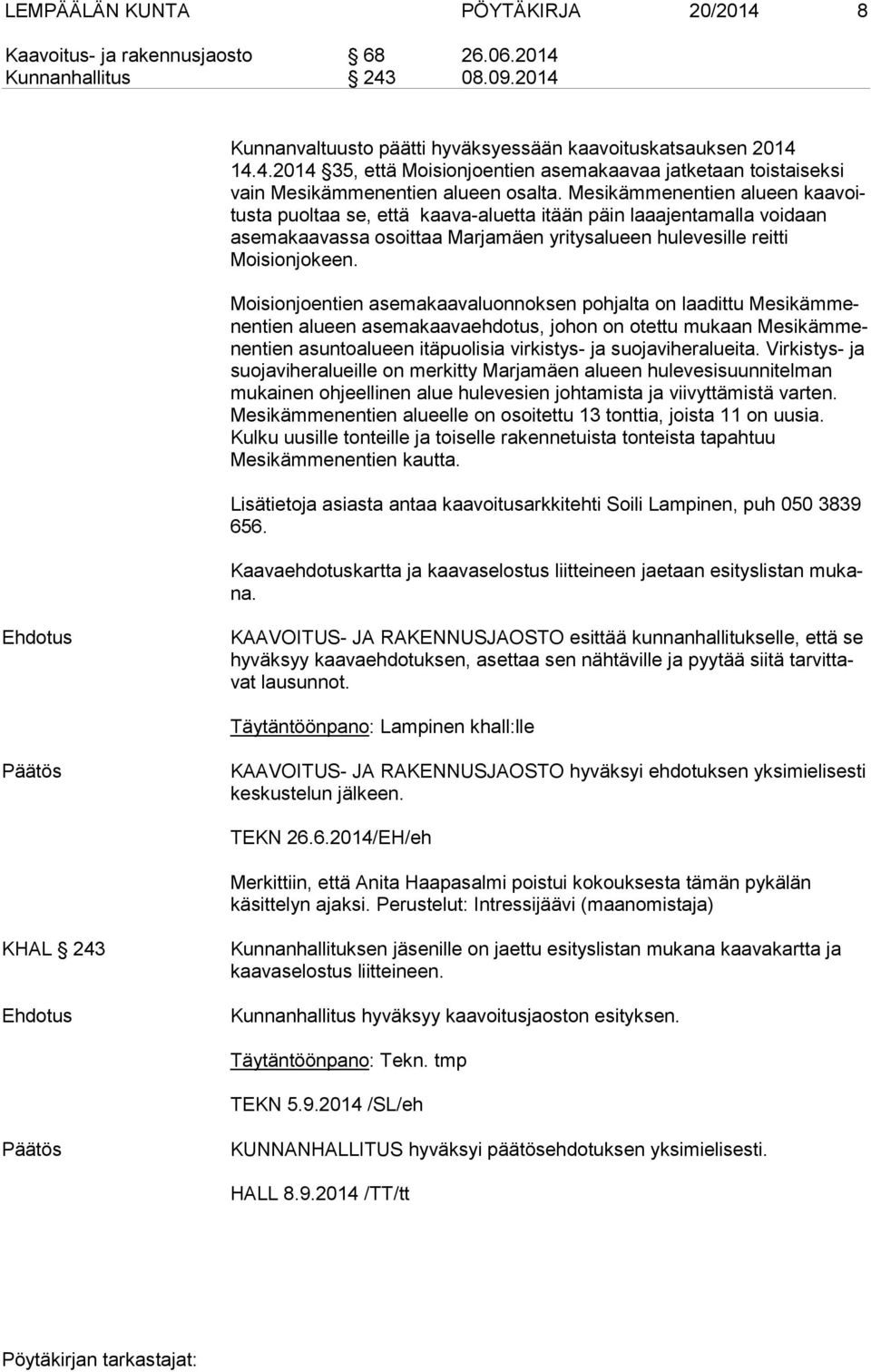 LEMPÄÄLÄN KUNTA PÖYTÄKIRJA 20/2014 8

Kaavoitus- ja rakennusjaosto § 68 26.06.2014
Kunnanhallitus § 243 08.09.2014

Kunnanvaltuusto päätti hyväksyessään kaavoituskatsauksen 2014 14.4.2014 §35, että Moisionjoentien asemakaavaa jatketaan toistaiseksi vain Mesikämmenentien alueen osalta. Mesikämmenentien alueen kaavoitusta puoltaa se, että kaava-aluetta itään päin laaajentamalla voidaan asemakaavassa osoittaa Marjamäen yritysalueen hulevesille reitti Moisionjokeen.

Moisionjoentien asemakaavaluonnoksen pohjalta on laadittu Mesikämmenentien alueen asemakaavaehdotus, johon on otettu mukaan Mesikämmenentien asuntoalueen itäpuolisia virkistys- ja suojaviheralueita. Virkistys- ja suojaviheralueille on merkitty Marjamäen alueen hulevesisuunnitelman mukainen ohjeellinen alue hulevesien johtamista ja viivyttämistä varten. Mesikämmenentien alueelle on osoitettu 13 tonttia, joista 11 on uusia. Kulku uusille tonteille ja toiselle rakennetuista tonteista tapahtuu Mesikämmenentien kautta.

Lisätietoja asiasta antaa kaavoitusarkkitehti Soili Lampinen, puh 050 3839 656.

Kaavaehdotuskartta ja kaavaselostus liitteineen jaetaan esityslistan mukana.

Ehdotus

KAAVOITUS- JA RAKENNUSJAOSTO esittää kunnanhallitukselle, että se hyväksyy kaavaehdotuksen, asettaa sen nähtäville ja pyytää siitä tarvittavat lausunnot.

Täytäntöönpano: Lampinen khall:lle

Päätös

KAAVOITUS- JA RAKENNUSJAOSTO hyväksyi ehdotuksen yksimielisesti keskustelun jälkeen.

TEKN 26.6.2014/EH/eh

Merkittiin, että Anita Haapasalmi poistui kokouksesta tämän pykälän käsittelyn ajaksi. Perustelut: Intressijäävi (maanomistaja)

KHAL § 243

Kunnanhallituksen jäsenille on jaettu esityslistan mukana kaavakartta ja kaavaselostus liitteineen.

Ehdotus

Kunnanhallitus hyväksyy kaavoitusjaoston esityksen.

Täytäntöönpano: Tekn. tmp

TEKN 5.9.2014 /SL/eh

Päätös

KUNNANHALLITUS hyväksyi päätösehdotuksen yksimielisesti.

HALL 8.9.2014 /TT/tt

Pöytäkirjan tarkastajat: